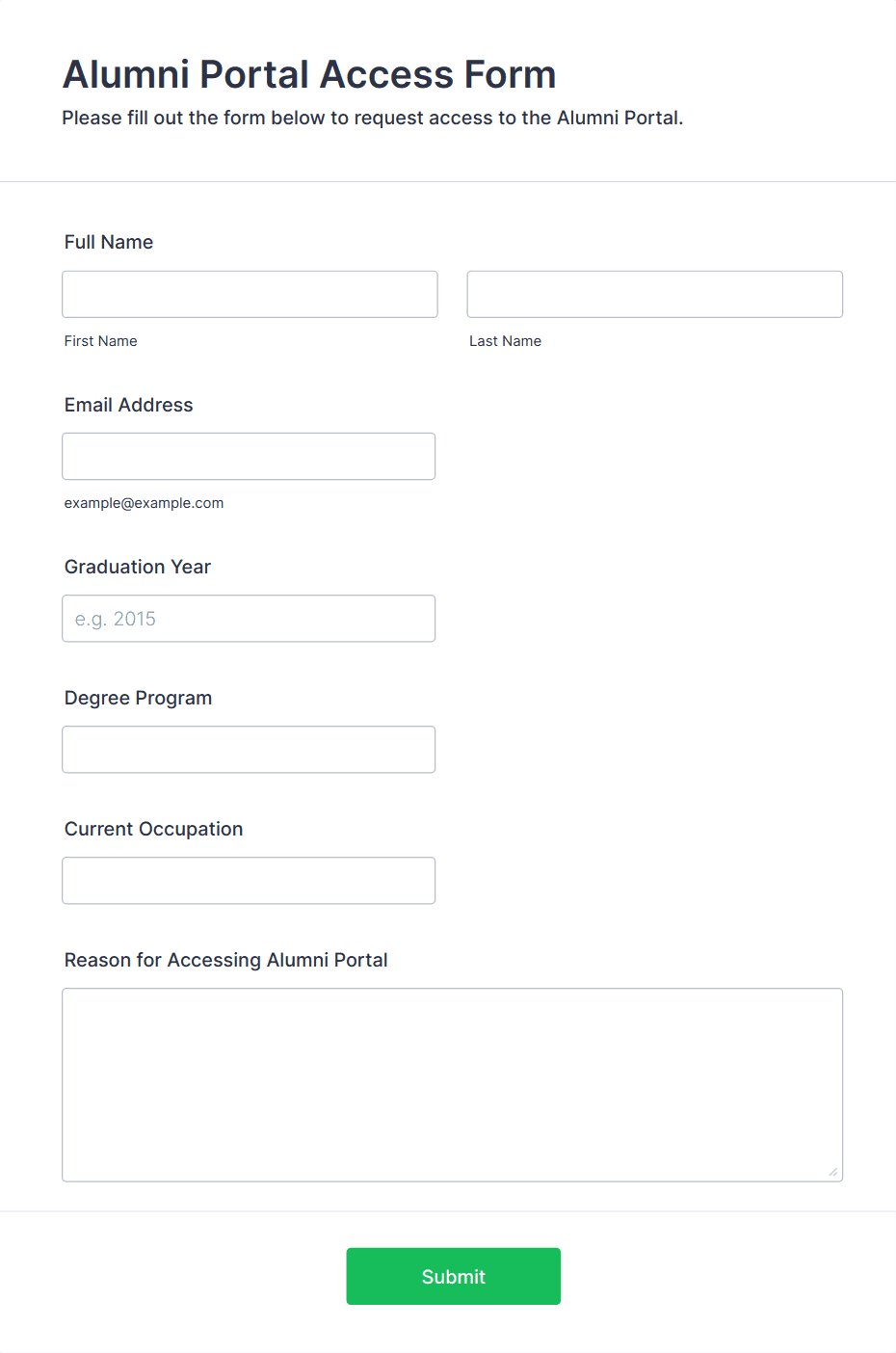 Alumni Portal Access Form
Please fill out the form below to request access to the Alumni Portal.

Full Name

First Name

Last Name

Email Address

example@example.com

Graduation Year

e.g. 2015

Degree Program

Current Occupation

Reason for Accessing Alumni Portal

Submit